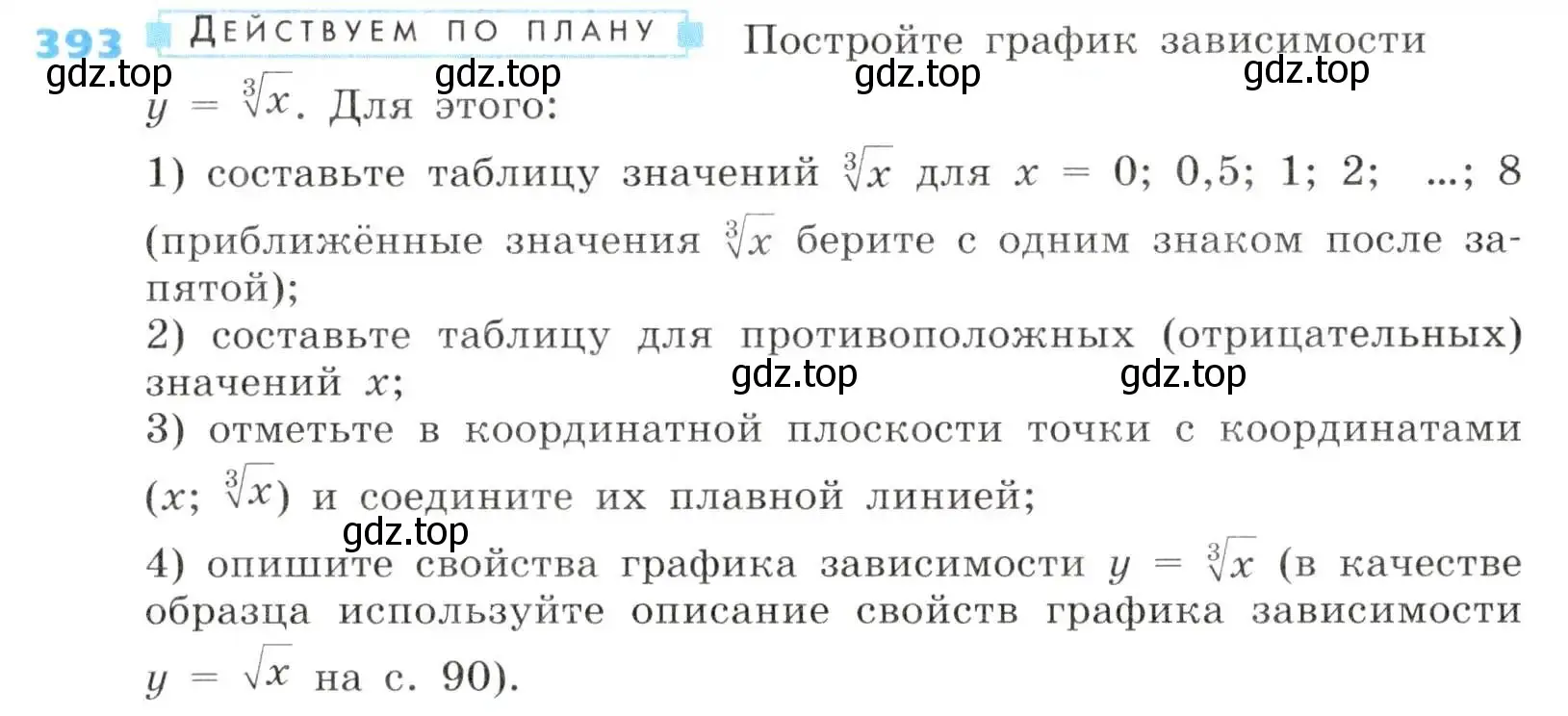 393 ДЕЙСТВУЕМ ПО ПЛАНУ Постройте график зависимости $y = \sqrt[3]{x}$. Для этого:

gdz.top gdz.top gdz.top gdz.top

1) составьте таблицу значений $\sqrt[3]{x}$ для $x = 0; 0,5; 1; 2; ...; 8$ (приближённые значения $\sqrt[3]{x}$ берите с одним знаком после запятой);

2) составьте таблицу для противоположных (отрицательных) значений $x$;

gdz.top gdz.top

3) отметьте в координатной плоскости точки с координатами $(x; \sqrt[3]{x})$ и соедините их плавной линией;

gdz.top

4) опишите свойства графика зависимости $y = \sqrt[3]{x}$ (в качестве образца используйте описание свойств графика зависимости $y = \sqrt{x}$ на с. 90).